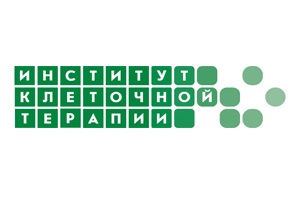 ИНСТИТУТ
КЛЕТОЧНОЙ
ТЕРАПИИ